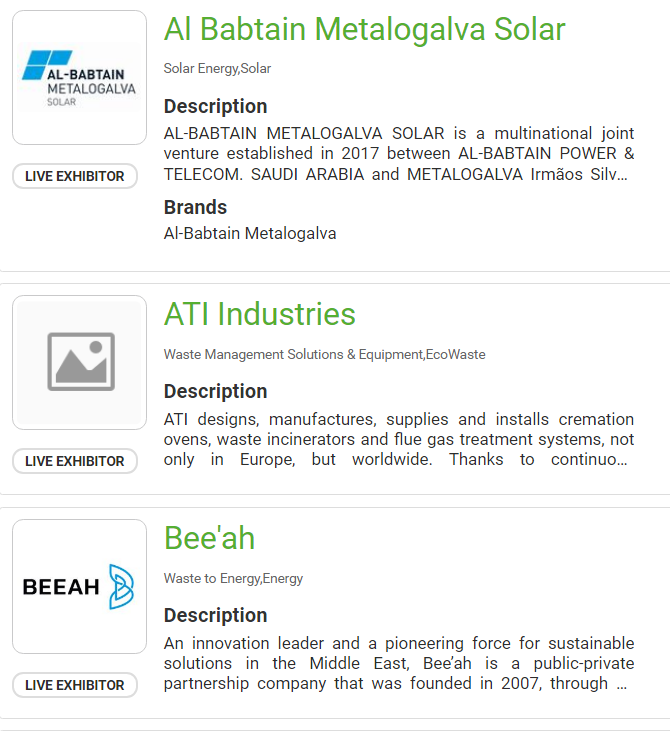 AL-BABTAIN METALOGALVA SOLAR

LIVE EXHIBITOR

Al Babtain Metalogalva Solar

Solar Energy,Solar

Description

AL-BABTAIN METALOGALVA SOLAR is a multinational joint venture established in 2017 between AL-BABTAIN POWER & TELECOM. SAUDI ARABIA and METALOGALVA Irmãos Silv...

Brands

Al-Babtain Metalogalva

LIVE EXHIBITOR

ATI Industries

Waste Management Solutions & Equipment,EcoWaste

Description

ATI designs, manufactures, supplies and installs cremation ovens, waste incinerators and flue gas treatment systems, not only in Europe, but worldwide. Thanks to continuo...

BEEAH

LIVE EXHIBITOR

Bee'ah

Waste to Energy,Energy

Description

An innovation leader and a pioneering force for sustainable solutions in the Middle East, Bee'ah is a public-private partnership company that was founded in 2007, through ...